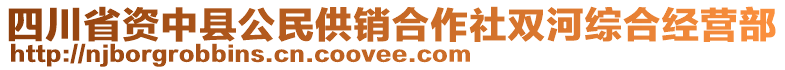 四川省资中县公民供销合作社双河综合经营部
http://njborgrobbins.cn.coovee.com